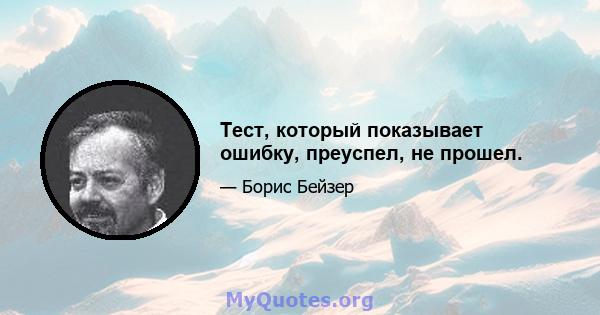 Тест, который показывает ошибку, преуспел, не прошел.

— Борис Бейзер

MyQuotes.org